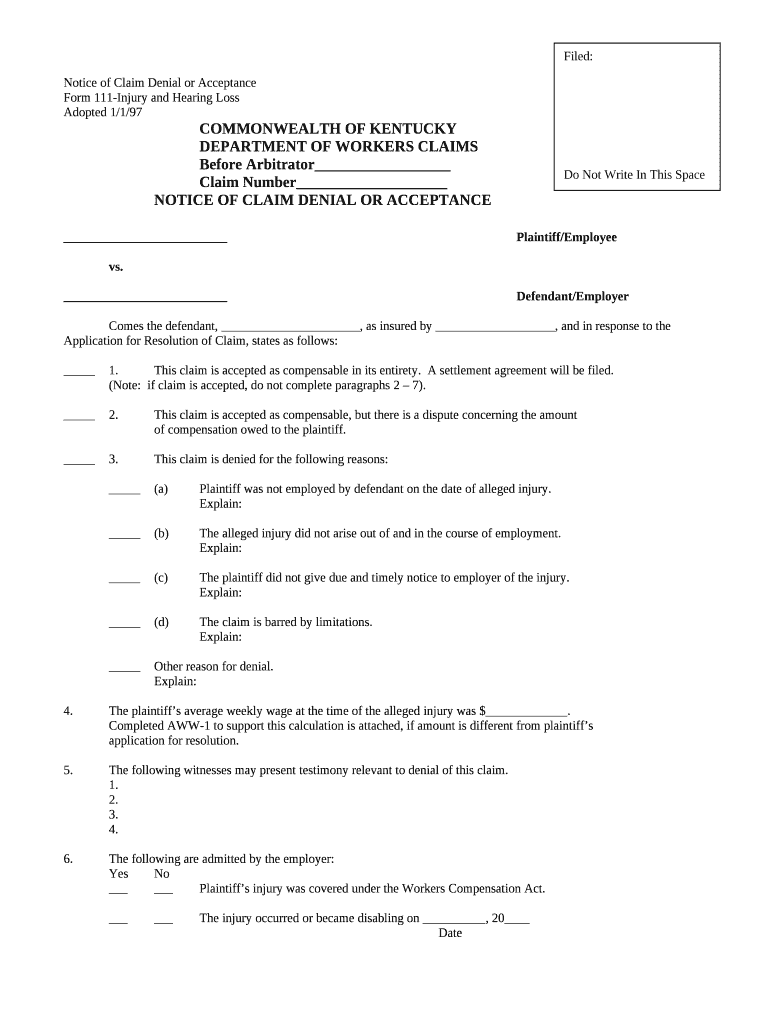 Filed:

Do Not Write In This Space

Notice of Claim Denial or Acceptance
Form 111-Injury and Hearing Loss
Adopted 1/1/97

COMMONWEALTH OF KENTUCKY
DEPARTMENT OF WORKERS CLAIMS
Before Arbitrator__________________
Claim Number____________________
NOTICE OF CLAIM DENIAL OR ACCEPTANCE

________________________ Plaintiff/Employee

vs.

________________________ Defendant/Employer

Comes the defendant, ______________________, as insured by ___________________, and in response to the Application for Resolution of Claim, states as follows:

_____ 1. This claim is accepted as compensable in its entirety. A settlement agreement will be filed. (Note: if claim is accepted, do not complete paragraphs 2 – 7).

_____ 2. This claim is accepted as compensable, but there is a dispute concerning the amount of compensation owed to the plaintiff.

_____ 3. This claim is denied for the following reasons:

_____ (a) Plaintiff was not employed by defendant on the date of alleged injury. Explain:

_____ (b) The alleged injury did not arise out of and in the course of employment. Explain:

_____ (c) The plaintiff did not give due and timely notice to employer of the injury. Explain:

_____ (d) The claim is barred by limitations. Explain:

_____ Other reason for denial. Explain:

4. The plaintiff's average weekly wage at the time of the alleged injury was $_____________. Completed AWW-1 to support this calculation is attached, if amount is different from plaintiff's application for resolution.

5. The following witnesses may present testimony relevant to denial of this claim.
1.
2.
3.
4.

6. The following are admitted by the employer:
Yes No
___ ___ Plaintiff's injury was covered under the Workers Compensation Act.

___ ___ The injury occurred or became disabling on __________, 20____
Date